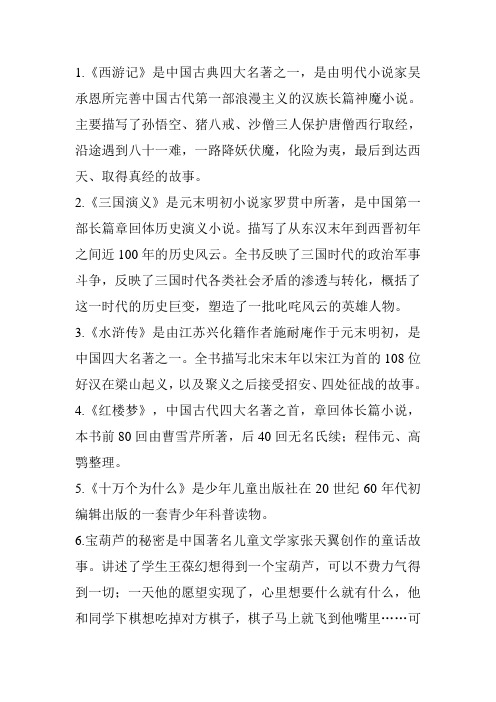 1.《西游记》是中国古典四大名著之一，是由明代小说家吴承恩所完善中国古代第一部浪漫主义的汉族长篇神魔小说。主要描写了孙悟空、猪八戒、沙僧三人保护唐僧西行取经，沿途遇到八十一难，一路降妖伏魔，化险为夷，最后到达西天、取得真经的故事。
2.《三国演义》是元末明初小说家罗贯中所著，是中国第一部长篇章回体历史演义小说。描写了从东汉末年到西晋初年之间近 100 年的历史风云。全书反映了三国时代的政治军事斗争，反映了三国时代各类社会矛盾的渗透与转化，概括了这一时代的历史巨变，塑造了一批叱咤风云的英雄人物。
3.《水浒传》是由江苏兴化籍作者施耐庵作于元末明初，是中国四大名著之一。全书描写北宋末年以宋江为首的 108 位好汉在梁山起义，以及聚义之后接受招安、四处征战的故事。
4.《红楼梦》，中国古代四大名著之首，章回体长篇小说，本书前 80 回由曹雪芹所著，后 40 回无名氏续；程伟元、高鹗整理。
5.《十万个为什么》是少年儿童出版社在 20 世纪 60 年代初编辑出版的一套青少年科普读物。
6.宝葫芦的秘密是中国著名儿童文学家张天翼创作的童话故事。讲述了学生王葆幻想得到一个宝葫芦，可以不费力气得到一切；一天他的愿望实现了，心里想要什么就有什么，他和同学下棋想吃掉对方棋子，棋子马上就飞到他嘴里……可